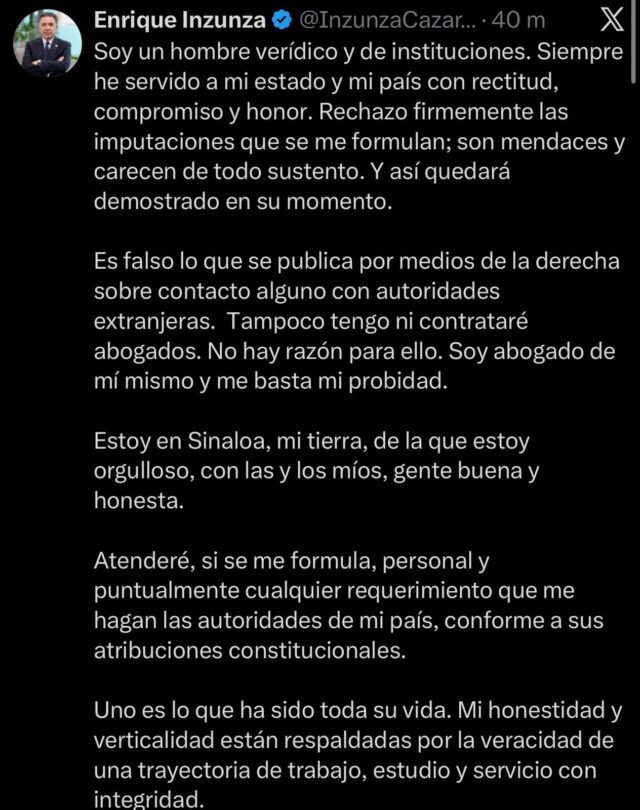 Enrique Inzunza @InzunzaCazar... · 40 m

Soy un hombre verídico y de instituciones. Siempre he servido a mi estado y mi país con rectitud, compromiso y honor. Rechazo firmemente las imputaciones que se me formulan; son mendaces y carecen de todo sustento. Y así quedará demostrado en su momento.

Es falso lo que se publica por medios de la derecha sobre contacto alguno con autoridades extranjeras. Tampoco tengo ni contrataré abogados. No hay razón para ello. Soy abogado de mí mismo y me basta mi probidad.

Estoy en Sinaloa, mi tierra, de la que estoy orgulloso, con las y los míos, gente buena y honesta.

Atenderé, si se me formula, personal y puntualmente cualquier requerimiento que me hagan las autoridades de mi país, conforme a sus atribuciones constitucionales.

Uno es lo que ha sido toda su vida. Mi honestidad y verticalidad están respaldadas por la veracidad de una trayectoria de trabajo, estudio y servicio con integridad.